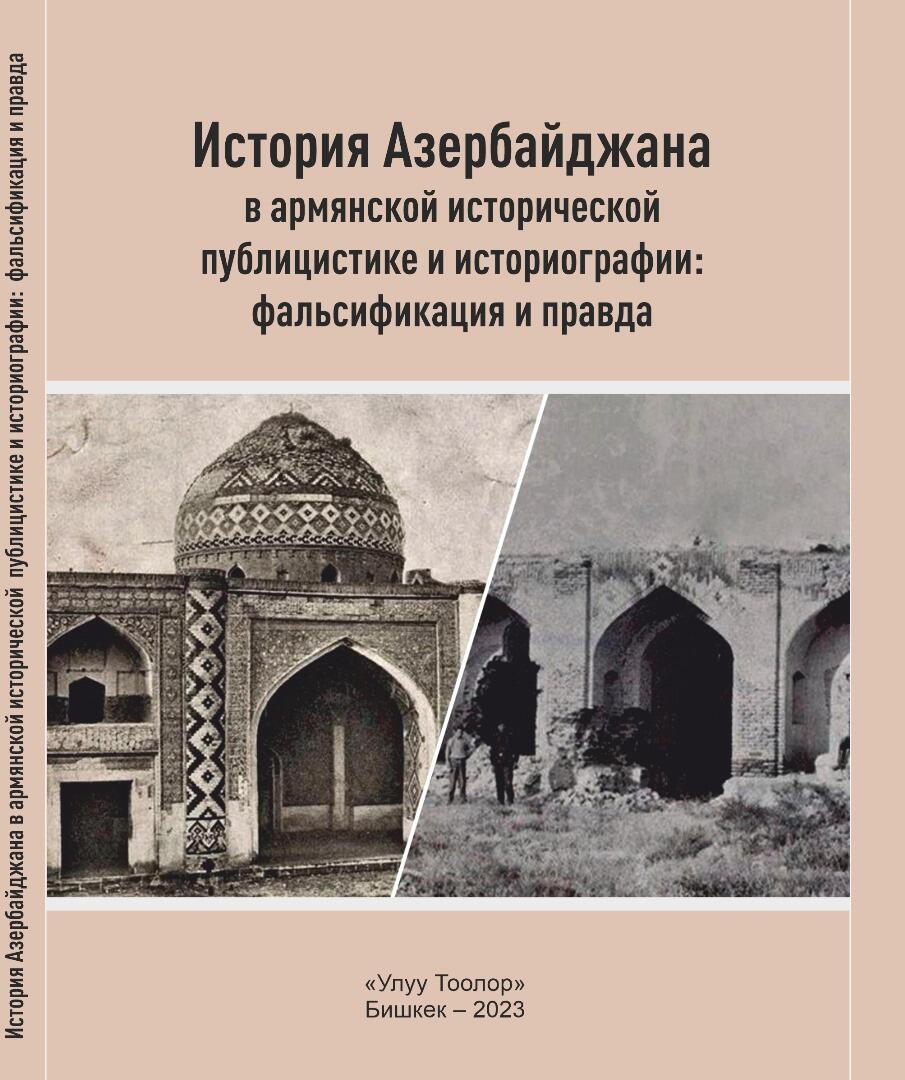 История Азербайджана в армянской исторической публицистике и историографии: фальсификация и правда

История Азербайджана
в армянской исторической
публицистике и историографии:
фальсификация и правда

«Улуу Тоолор»
Бишкек – 2023